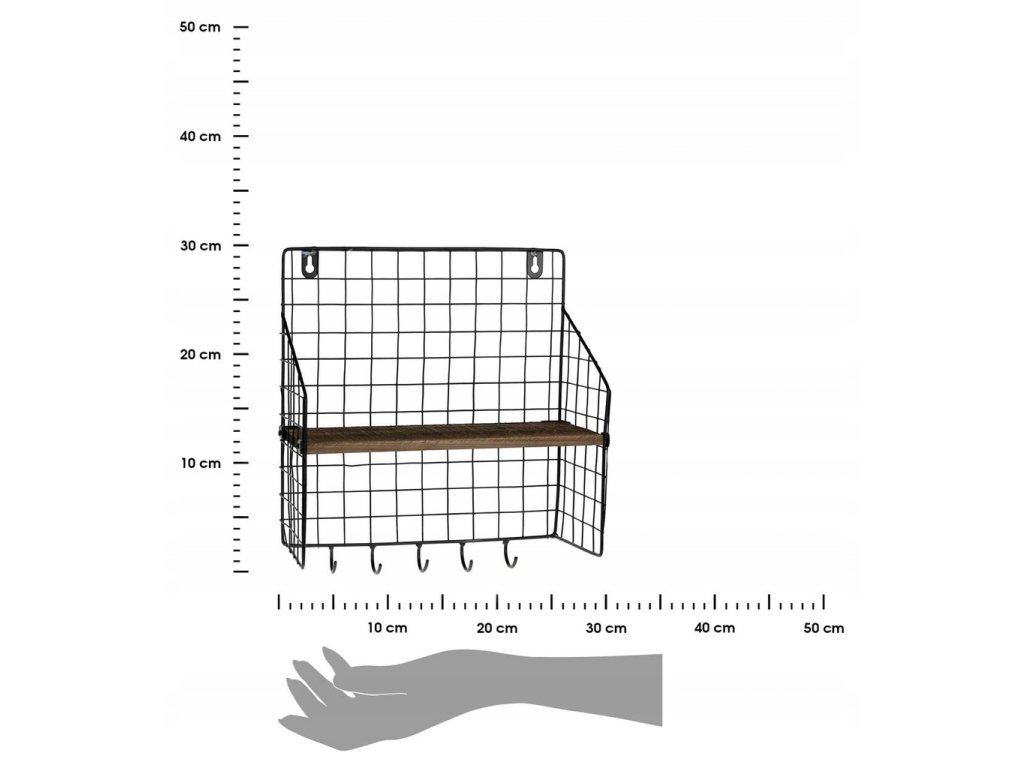 50 cm
40 cm
30 cm
20 cm
10 cm

10 cm
20 cm
30 cm
40 cm
50 cm